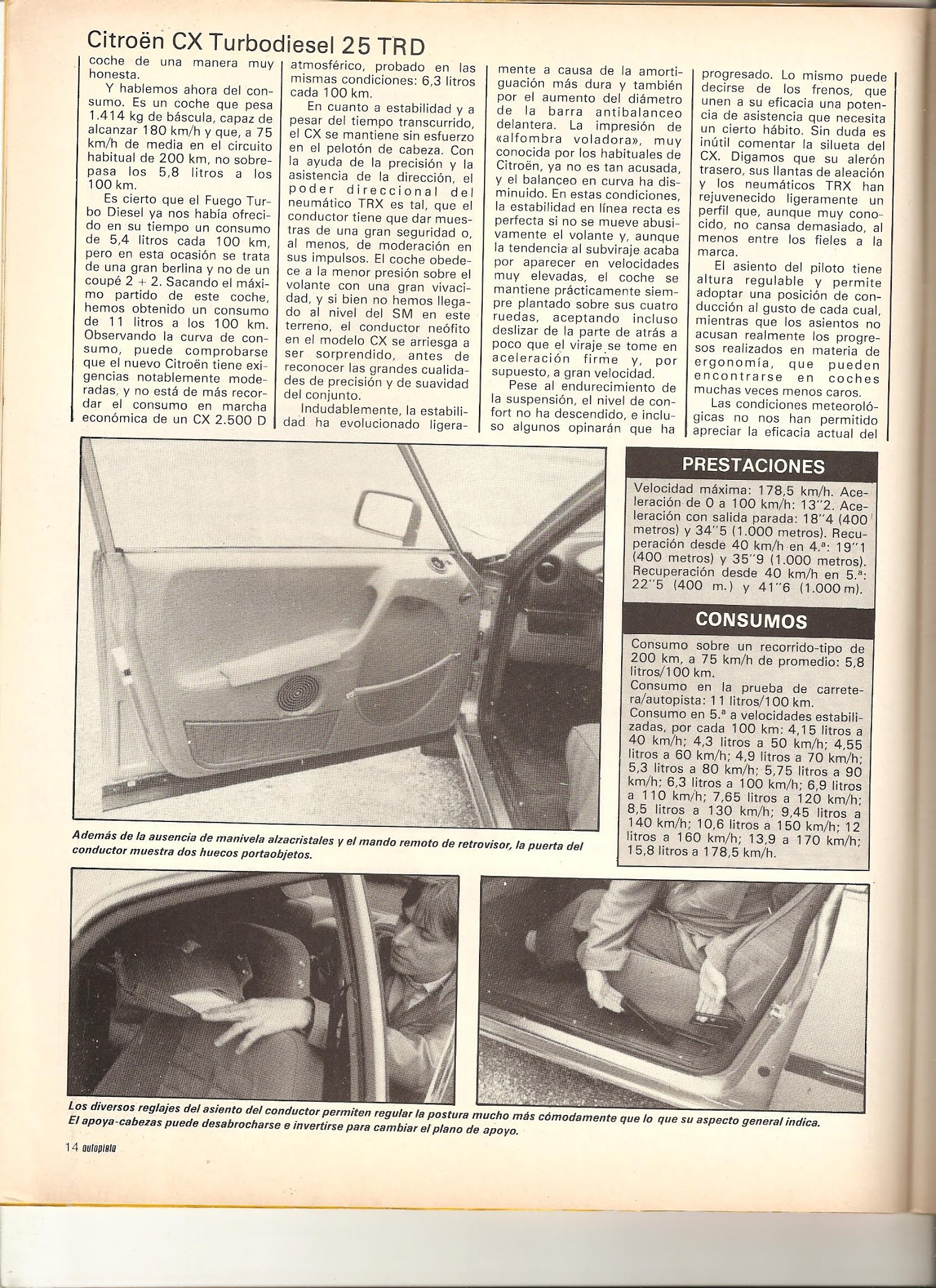 Citroën CX Turbodiesel 25 TRD

coche de una manera muy honesta.

Y hablemos ahora del consumo. Es un coche que pesa 1.414 kg de báscula, capaz de alcanzar 180 km/h y que, a 75 km/h de media en el circuito habitual de 200 km, no sobrepasa los 5,8 litros a los 100 km.

Es cierto que el Fuego Turbo Diesel ya nos había ofrecido en su tiempo un consumo de 5,4 litros cada 100 km, pero en esta ocasión se trata de una gran berlina y no de un coupé 2 + 2. Sacando el máximo partido de este coche, hemos obtenido un consumo de 11 litros a los 100 km. Observando la curva de consumo, puede comprobarse que el nuevo Citroën tiene exigencias notablemente moderadas, y no está de más recordar el consumo en marcha económica de un CX 2.500 D atmosférico, probado en las mismas condiciones: 6,3 litros cada 100 km.

En cuanto a estabilidad y a pesar del tiempo transcurrido, el CX se mantiene sin esfuerzo en el pelotón de cabeza. Con la ayuda de la precisión y la asistencia de la dirección, el poder direccional del neumático TRX es tal, que el conductor tiene que dar muestras de una gran seguridad o, al menos, de moderación en sus impulsos. El coche obedece a la menor presión sobre el volante con una gran vivacidad, y si bien no hemos llegado al nivel del SM en este terreno, el conductor neófito en el modelo CX se arriesga a ser sorprendido, antes de reconocer las grandes cualidades de precisión y de suavidad del conjunto.

Indudablemente, la estabilidad ha evolucionado ligeramente a causa de la amortiguación más dura y también por el aumento del diámetro de la barra antibalanceo delantera. La impresión de «alfombra voladora», muy conocida por los habituales de Citroën, ya no es tan acusada, y el balanceo en curva ha disminuido. En estas condiciones, la estabilidad en línea recta es perfecta si no se mueve abusivamente el volante y, aunque la tendencia al subviraje acaba por aparecer en velocidades muy elevadas, el coche se mantiene prácticamente siempre plantado sobre sus cuatro ruedas, aceptando incluso deslizar de la parte de atrás a poco que el viraje se tome en aceleración firme y, por supuesto, a gran velocidad.

Pese al endurecimiento de la suspensión, el nivel de confort no ha descendido, e incluso algunos opinarán que ha progresado. Lo mismo puede decirse de los frenos, que unen a su eficacia una potencia de asistencia que necesita un cierto hábito. Sin duda es inútil comentar la silueta del CX. Digamos que su alerón trasero, sus llantas de aleación y los neumáticos TRX han rejuvenecido ligeramente un perfil que, aunque muy conocido, no cansa demasiado, al menos entre los fieles a la marca.

El asiento del piloto tiene altura regulable y permite adoptar una posición de conducción al gusto de cada cual, mientras que los asientos no acusan realmente los progresos realizados en materia de ergonomía, que pueden encontrarse en coches muchas veces menos caros.

Las condiciones meteorológicas no nos han permitido apreciar la eficacia actual del

PRESTACIONES

Velocidad máxima: 178,5 km/h. Aceleración de 0 a 100 km/h: 13"2. Aceleración con salida parada: 18"4 (400 metros) y 34"5 (1.000 metros). Recuperación desde 40 km/h en 4.ª: 19"1 (400 metros) y 35"9 (1.000 metros). Recuperación desde 40 km/h en 5.ª: 22"5 (400 m.) y 41"6 (1.000 m).

CONSUMOS

Consumo sobre un recorrido-tipo de 200 km, a 75 km/h de promedio: 5,8 litros/100 km.
Consumo en la prueba de carretera/autopista: 11 litros/100 km.
Consumo en 5.ª a velocidades estabilizadas, por cada 100 km: 4,15 litros a 40 km/h; 4,3 litros a 50 km/h; 4,55 litros a 60 km/h; 4,9 litros a 70 km/h; 5,3 litros a 80 km/h; 5,75 litros a 90 km/h; 6,3 litros a 100 km/h; 6,9 litros a 110 km/h; 7,65 litros a 120 km/h; 8,5 litros a 130 km/h; 9,45 litros a 140 km/h; 10,6 litros a 150 km/h; 12 litros a 160 km/h; 13,9 a 170 km/h; 15,8 litros a 178,5 km/h.

Además de la ausencia de manivela alzacristales y el mando remoto de retrovisor, la puerta del conductor muestra dos huecos portaobjetos.

Los diversos reglajes del asiento del conductor permiten regular la postura mucho más cómodamente que lo que su aspecto general indica. El apoya-cabezas puede desabrocharse e invertirse para cambiar el plano de apoyo.

14 autopista